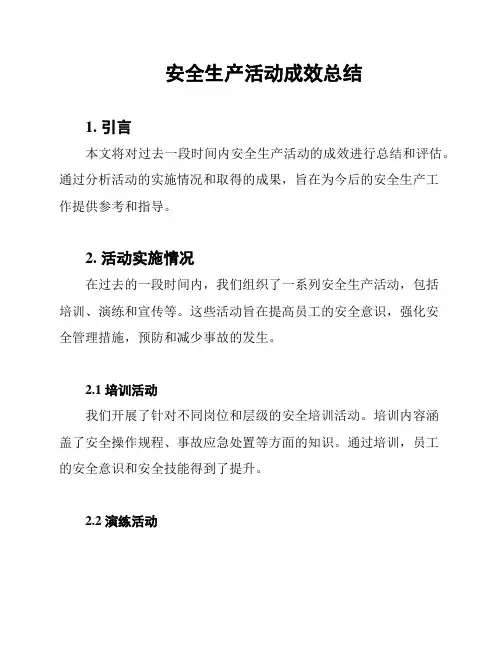 安全生产活动成效总结

1. 引言

本文将对过去一段时间内安全生产活动的成效进行总结和评估。通过分析活动的实施情况和取得的成果，旨在为今后的安全生产工作提供参考和指导。

2. 活动实施情况

在过去的一段时间内，我们组织了一系列安全生产活动，包括培训、演练和宣传等。这些活动旨在提高员工的安全意识，强化安全管理措施，预防和减少事故的发生。

2.1 培训活动

我们开展了针对不同岗位和层级的安全培训活动。培训内容涵盖了安全操作规程、事故应急处置等方面的知识。通过培训，员工的安全意识和安全技能得到了提升。

2.2 演练活动